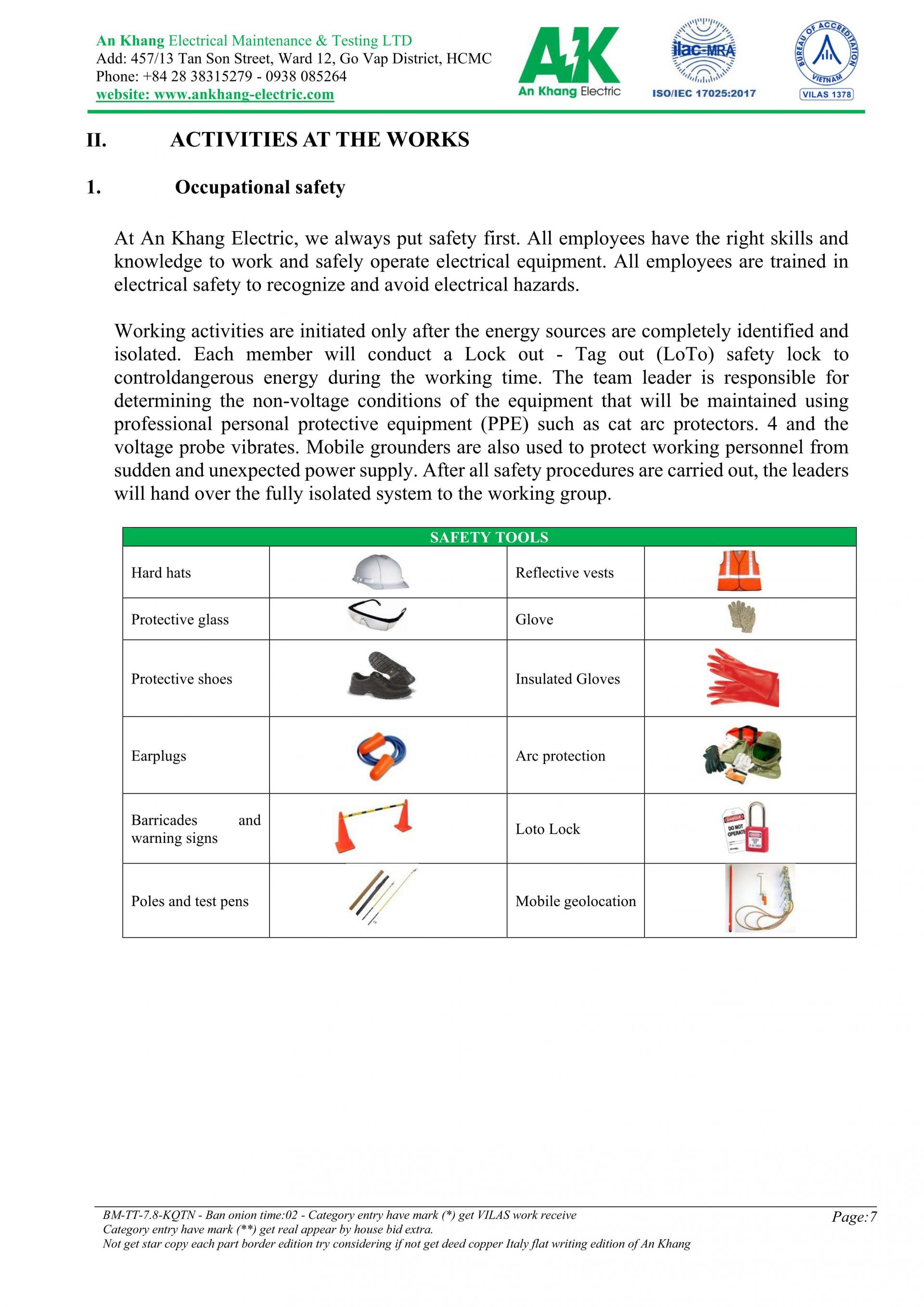 An Khang Electrical Maintenance & Testing LTD
Add: 457/13 Tan Son Street, Ward 12, Go Vap District, HCMC
Phone: +84 28 38315279 - 0938 085264
website: www.ankhang-electric.com

AK
An Khang Electric

ilac-MRA
ISO/IEC 17025:2017

BUREAU OF ACCREDITATION
VIETNAM
VILAS 1378

II. ACTIVITIES AT THE WORKS

1. Occupational safety

At An Khang Electric, we always put safety first. All employees have the right skills and knowledge to work and safely operate electrical equipment. All employees are trained in electrical safety to recognize and avoid electrical hazards.

Working activities are initiated only after the energy sources are completely identified and isolated. Each member will conduct a Lock out - Tag out (LoTo) safety lock to controldangerous energy during the working time. The team leader is responsible for determining the non-voltage conditions of the equipment that will be maintained using professional personal protective equipment (PPE) such as cat arc protectors. 4 and the voltage probe vibrates. Mobile grounders are also used to protect working personnel from sudden and unexpected power supply. After all safety procedures are carried out, the leaders will hand over the fully isolated system to the working group.

| SAFETY TOOLS | | | |
|---|---|---|---|
| Hard hats | | Reflective vests | |
| Protective glass | | Glove | |
| Protective shoes | | Insulated Gloves | |
| Earplugs | | Arc protection | |
| Barricades and warning signs | | Loto Lock | DANGER DO NOT OPERATE |
| Poles and test pens | | Mobile geolocation | |

BM-TT-7.8-KQTN - Ban onion time:02 - Category entry have mark (*) get VILAS work receive
Category entry have mark (**) get real appear by house bid extra.
Not get star copy each part border edition try considering if not get deed copper Italy flat writing edition of An Khang
Page:7